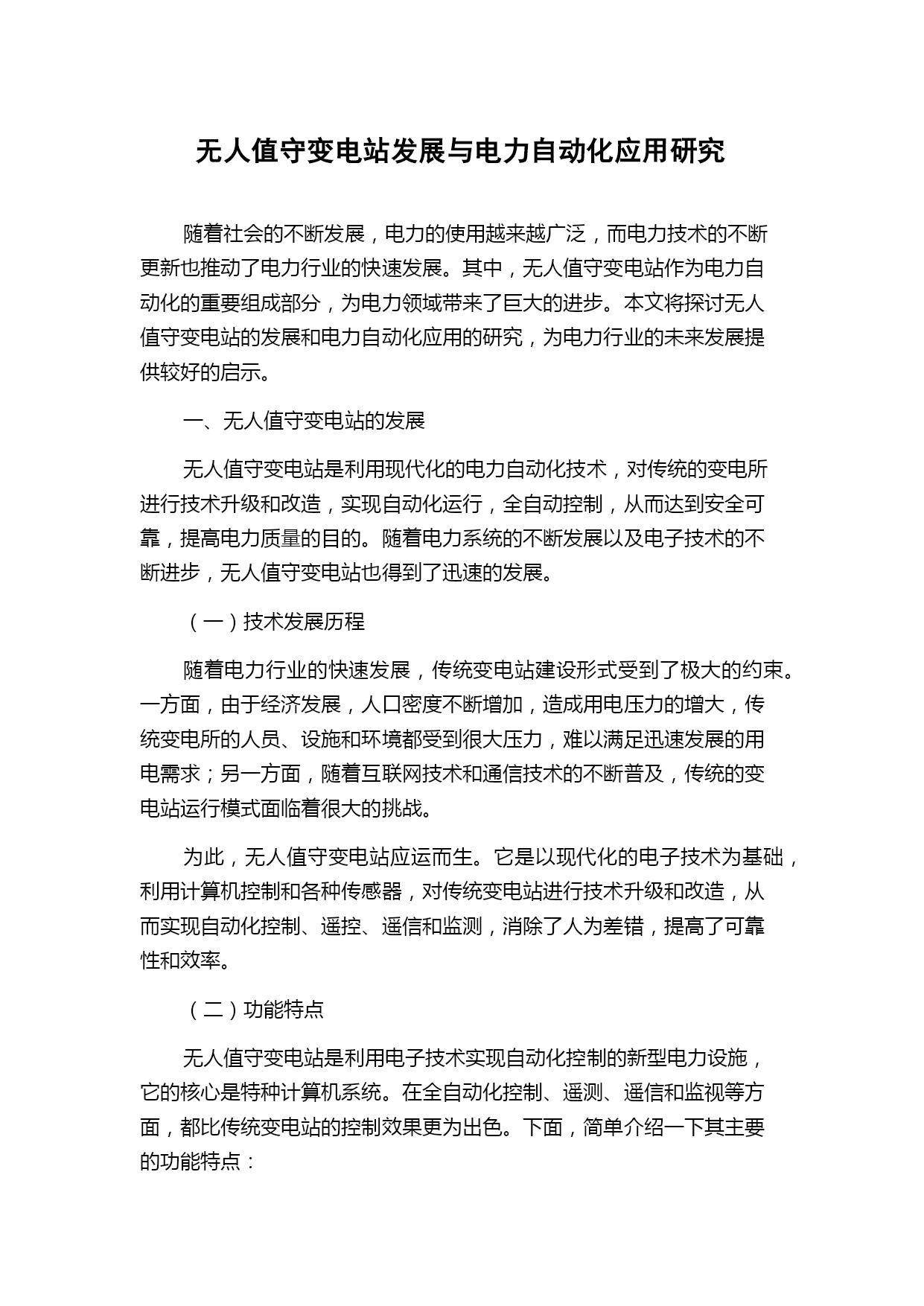 无人值守变电站发展与电力自动化应用研究

随着社会的不断发展，电力的使用越来越广泛，而电力技术的不断更新也推动了电力行业的快速发展。其中，无人值守变电站作为电力自动化的重要组成部分，为电力领域带来了巨大的进步。本文将探讨无人值守变电站的发展和电力自动化应用的研究，为电力行业的未来发展提供较好的启示。

一、无人值守变电站的发展

无人值守变电站是利用现代化的电力自动化技术，对传统的变电所进行技术升级和改造，实现自动化运行，全自动控制，从而达到安全可靠，提高电力质量的目的。随着电力系统的不断发展以及电子技术的不断进步，无人值守变电站也得到了迅速的发展。

（一）技术发展历程

随着电力行业的快速发展，传统变电站建设形式受到了极大的约束。一方面，由于经济发展，人口密度不断增加，造成用电压力的增大，传统变电所的人员、设施和环境都受到很大压力，难以满足迅速发展的用电需求；另一方面，随着互联网技术和通信技术的不断普及，传统的变电站运行模式面临着很大的挑战。

为此，无人值守变电站应运而生。它是以现代化的电子技术为基础，利用计算机控制和各种传感器，对传统变电站进行技术升级和改造，从而实现自动化控制、遥控、遥信和监测，消除了人为差错，提高了可靠性和效率。

（二）功能特点

无人值守变电站是利用电子技术实现自动化控制的新型电力设施，它的核心是特种计算机系统。在全自动化控制、遥测、遥信和监视等方面，都比传统变电站的控制效果更为出色。下面，简单介绍一下其主要的功能特点：